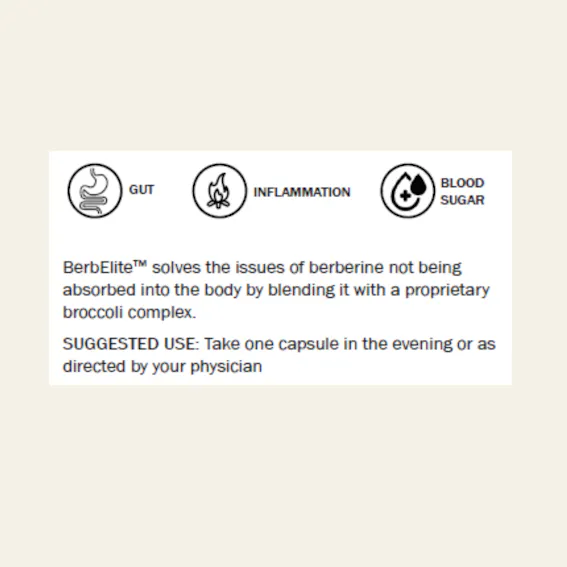 GUT

INFLAMMATION

BLOOD SUGAR

BerbElite™ solves the issues of berberine not being absorbed into the body by blending it with a proprietary broccoli complex.

SUGGESTED USE: Take one capsule in the evening or as directed by your physician